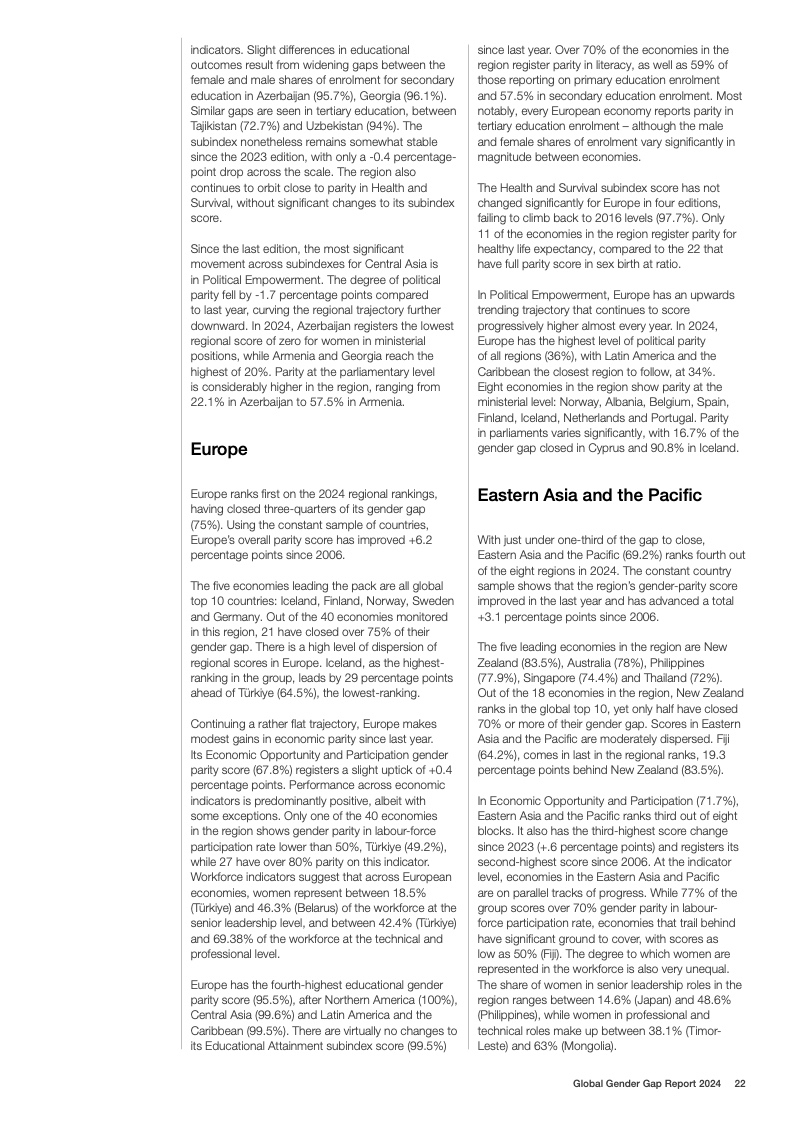 indicators. Slight differences in educational outcomes result from widening gaps between the female and male shares of enrolment for secondary education in Azerbaijan (95.7%), Georgia (96.1%). Similar gaps are seen in tertiary education, between Tajikistan (72.7%) and Uzbekistan (94%). The subindex nonetheless remains somewhat stable since the 2023 edition, with only a -0.4 percentage-point drop across the scale. The region also continues to orbit close to parity in Health and Survival, without significant changes to its subindex score.

Since the last edition, the most significant movement across subindexes for Central Asia is in Political Empowerment. The degree of political parity fell by -1.7 percentage points compared to last year, curving the regional trajectory further downward. In 2024, Azerbaijan registers the lowest regional score of zero for women in ministerial positions, while Armenia and Georgia reach the highest of 20%. Parity at the parliamentary level is considerably higher in the region, ranging from 22.1% in Azerbaijan to 57.5% in Armenia.

Europe

Europe ranks first on the 2024 regional rankings, having closed three-quarters of its gender gap (75%). Using the constant sample of countries, Europe's overall parity score has improved +6.2 percentage points since 2006.

The five economies leading the pack are all global top 10 countries: Iceland, Finland, Norway, Sweden and Germany. Out of the 40 economies monitored in this region, 21 have closed over 75% of their gender gap. There is a high level of dispersion of regional scores in Europe. Iceland, as the highest-ranking in the group, leads by 29 percentage points ahead of Türkiye (64.5%), the lowest-ranking.

Continuing a rather flat trajectory, Europe makes modest gains in economic parity since last year. Its Economic Opportunity and Participation gender parity score (67.8%) registers a slight uptick of +0.4 percentage points. Performance across economic indicators is predominantly positive, albeit with some exceptions. Only one of the 40 economies in the region shows gender parity in labour-force participation rate lower than 50%, Türkiye (49.2%), while 27 have over 80% parity on this indicator. Workforce indicators suggest that across European economies, women represent between 18.5% (Türkiye) and 46.3% (Belarus) of the workforce at the senior leadership level, and between 42.4% (Türkiye) and 69.38% of the workforce at the technical and professional level.

Europe has the fourth-highest educational gender parity score (95.5%), after Northern America (100%), Central Asia (99.6%) and Latin America and the Caribbean (99.5%). There are virtually no changes to its Educational Attainment subindex score (99.5%) since last year. Over 70% of the economies in the region register parity in literacy, as well as 59% of those reporting on primary education enrolment and 57.5% in secondary education enrolment. Most notably, every European economy reports parity in tertiary education enrolment – although the male and female shares of enrolment vary significantly in magnitude between economies.

The Health and Survival subindex score has not changed significantly for Europe in four editions, failing to climb back to 2016 levels (97.7%). Only 11 of the economies in the region register parity for healthy life expectancy, compared to the 22 that have full parity score in sex birth at ratio.

In Political Empowerment, Europe has an upwards trending trajectory that continues to score progressively higher almost every year. In 2024, Europe has the highest level of political parity of all regions (36%), with Latin America and the Caribbean the closest region to follow, at 34%. Eight economies in the region show parity at the ministerial level: Norway, Albania, Belgium, Spain, Finland, Iceland, Netherlands and Portugal. Parity in parliaments varies significantly, with 16.7% of the gender gap closed in Cyprus and 90.8% in Iceland.

Eastern Asia and the Pacific

With just under one-third of the gap to close, Eastern Asia and the Pacific (69.2%) ranks fourth out of the eight regions in 2024. The constant country sample shows that the region's gender-parity score improved in the last year and has advanced a total +3.1 percentage points since 2006.

The five leading economies in the region are New Zealand (83.5%), Australia (78%), Philippines (77.9%), Singapore (74.4%) and Thailand (72%). Out of the 18 economies in the region, New Zealand ranks in the global top 10, yet only half have closed 70% or more of their gender gap. Scores in Eastern Asia and the Pacific are moderately dispersed. Fiji (64.2%), comes in last in the regional ranks, 19.3 percentage points behind New Zealand (83.5%).

In Economic Opportunity and Participation (71.7%), Eastern Asia and the Pacific ranks third out of eight blocks. It also has the third-highest score change since 2023 (+.6 percentage points) and registers its second-highest score since 2006. At the indicator level, economies in the Eastern Asia and Pacific are on parallel tracks of progress. While 77% of the group scores over 70% gender parity in labour-force participation rate, economies that trail behind have significant ground to cover, with scores as low as 50% (Fiji). The degree to which women are represented in the workforce is also very unequal. The share of women in senior leadership roles in the region ranges between 14.6% (Japan) and 48.6% (Philippines), while women in professional and technical roles make up between 38.1% (Timor-Leste) and 63% (Mongolia).

Global Gender Gap Report 2024 22